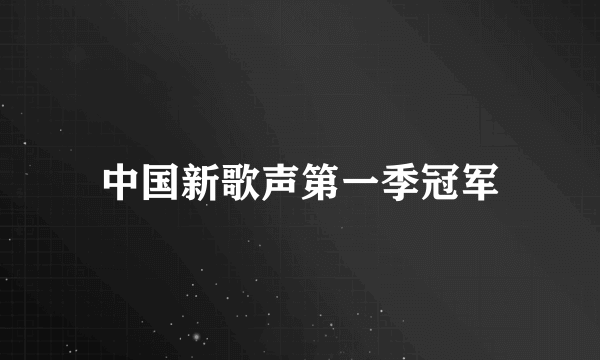 中国新歌声第一季冠军